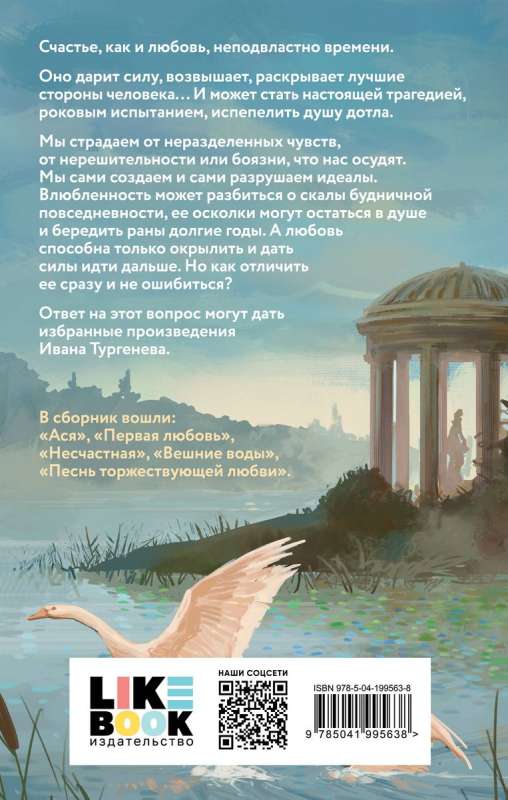 Счастье, как и любовь, неподвластно времени.

Оно дарит силу, возвышает, раскрывает лучшие стороны человека… И может стать настоящей трагедией, роковым испытанием, испепелить душу дотла.

Мы страдаем от неразделенных чувств, от нерешительности или боязни, что нас осудят. Мы сами создаем и сами разрушаем идеалы. Влюбленность может разбиться о скалы будничной повседневности, ее осколки могут остаться в душе и бередить раны долгие годы. А любовь способна только окрылить и дать силы идти дальше. Но как отличить ее сразу и не ошибиться?

Ответ на этот вопрос могут дать избранные произведения Ивана Тургенева.

В сборник вошли:
«Ася», «Первая любовь»,
«Несчастная», «Вешние воды»,
«Песнь торжествующей любви».

LIKE
BOOK
издательство

НАШИ СОЦСЕТИ

ISBN 978-5-04-199563-8

9 785041 995638 >